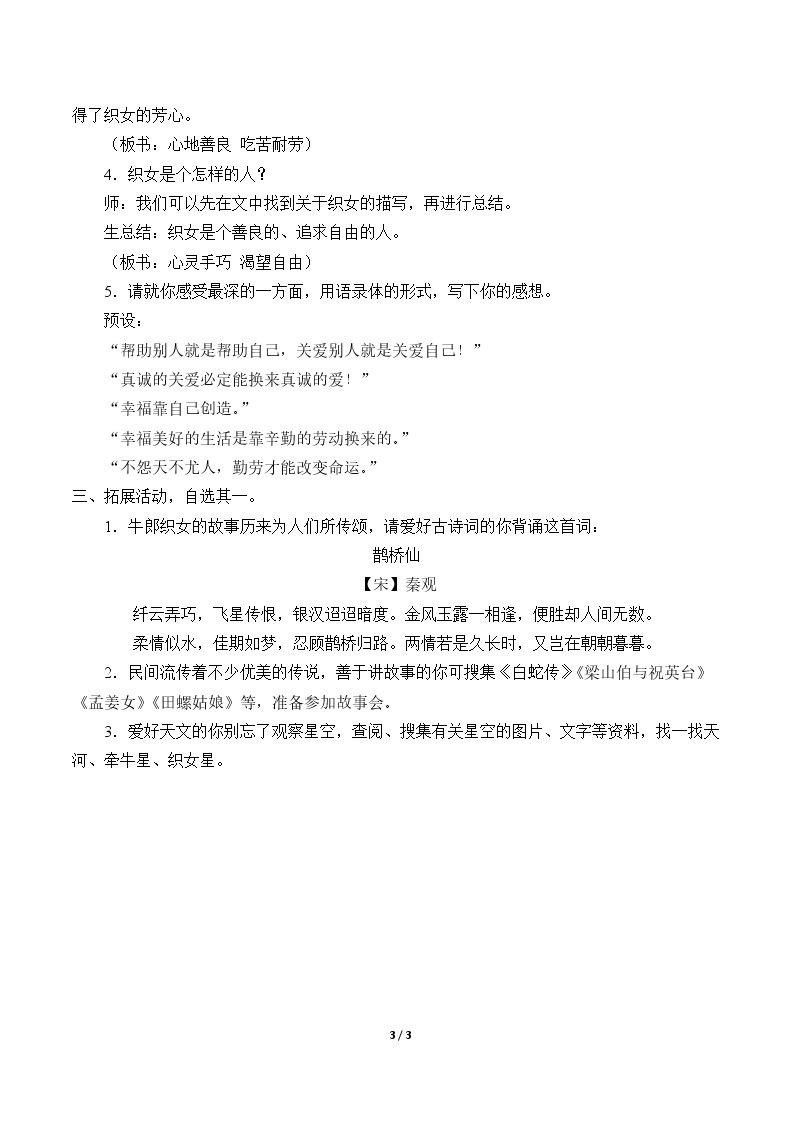 得了织女的芳心。

（板书：心地善良 吃苦耐劳）

4．织女是个怎样的人？

师：我们可以先在文中找到关于织女的描写，再进行总结。

生总结：织女是个善良的、追求自由的人。

（板书：心灵手巧 渴望自由）

5．请就你感受最深的一方面，用语录体的形式，写下你的感想。

预设：

“帮助别人就是帮助自己，关爱别人就是关爱自己！”

“真诚的关爱必定能换来真诚的爱！”

“幸福靠自己创造。”

“幸福美好的生活是靠辛勤的劳动换来的。”

“不怨天不尤人，勤劳才能改变命运。”

三、拓展活动，自选其一。

1．牛郎织女的故事历来为人们所传颂，请爱好古诗词的你背诵这首词：

鹊桥仙

【宋】秦观

纤云弄巧，飞星传恨，银汉迢迢暗度。金风玉露一相逢，便胜却人间无数。

柔情似水，佳期如梦，忍顾鹊桥归路。两情若是久长时，又岂在朝朝暮暮。

2．民间流传着不少优美的传说，善于讲故事的你可搜集《白蛇传》《梁山伯与祝英台》《孟姜女》《田螺姑娘》等，准备参加故事会。

3．爱好天文的你别忘了观察星空，查阅、搜集有关星空的图片、文字等资料，找一找天河、牵牛星、织女星。

3 / 3